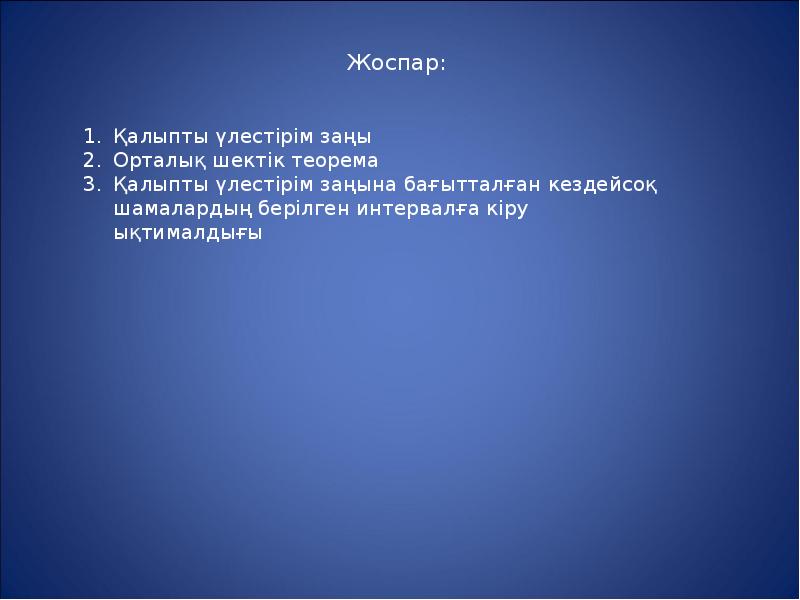 Жоспар:

1. Қалыпты үлестірім заңы
2. Орталық шектік теорема
3. Қалыпты үлестірім заңына бағытталған кездейсоқ шамалардың берілген интервалға кіру ықтималдығы